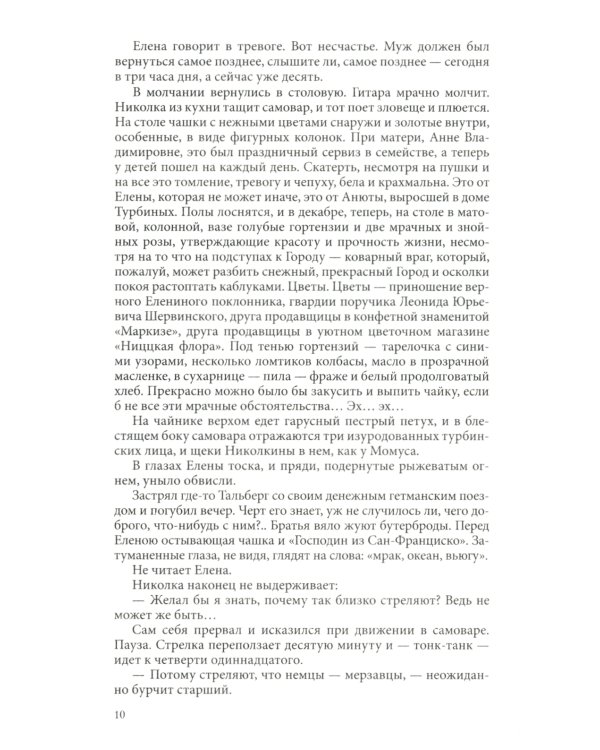 Елена говорит в тревоге. Вот несчастье. Муж должен был вернуться самое позднее, слышите ли, самое позднее — сегодня в три часа дня, а сейчас уже десять.

В молчании вернулись в столовую. Гитара мрачно молчит. Николка из кухни тащит самовар, и тот поет зловеще и плюется. На столе чашки с нежными цветами снаружи и золотые внутри, особенные, в виде фигурных колонок. При матери, Анне Владимировне, это был праздничный сервиз в семействе, а теперь у детей пошел на каждый день. Скатерть, несмотря на пушки и на все это томление, тревогу и чепуху, бела и крахмальна. Это от Елены, которая не может иначе, это от Анюты, выросшей в доме Турбиных. Полы лоснятся, и в декабре, теперь, на столе в матовой, колонной, вазе голубые гортензии и две мрачных и знойных розы, утверждающие красоту и прочность жизни, несмотря на то что на подступах к Городу — коварный враг, который, пожалуй, может разбить снежный, прекрасный Город и осколки покоя растоптать каблуками. Цветы. Цветы — приношение верного Елениного поклонника, гвардии поручика Леонида Юрьевича Шервинского, друга продавщицы в конфетной знаменитой «Маркизе», друга продавщицы в уютном цветочном магазине «Ниццкая флора». Под тенью гортензий — тарелочка с синими узорами, несколько ломтиков колбасы, масло в прозрачной масленке, в сухарнице — пила — фраже и белый продолговатый хлеб. Прекрасно можно было бы закусить и выпить чайку, если б не все эти мрачные обстоятельства… Эх… эх…

На чайнике верхом едет гарусный пестрый петух, и в блестящем боку самовара отражаются три изуродованных турбинских лица, и щеки Николкины в нем, как у Момуса.

В глазах Елены тоска, и пряди, подернутые рыжеватым огнем, уныло обвисли.

Застрял где-то Тальберг со своим денежным гетманским поездом и погубил вечер. Черт его знает, уж не случилось ли, чего доброго, что-нибудь с ним?.. Братья вяло жуют бутерброды. Перед Еленою остывающая чашка и «Господин из Сан-Франциско». Затуманенные глаза, не видя, глядят на слова: «мрак, океан, вьюгу».

Не читает Елена.

Николка наконец не выдерживает:

— Желал бы я знать, почему так близко стреляют? Ведь не может же быть…

Сам себя прервал и исказился при движении в самоваре. Пауза. Стрелка переползает десятую минуту и — тонк-танк — идет к четверти одиннадцатого.

— Потому стреляют, что немцы — мерзавцы, — неожиданно бурчит старший.

10